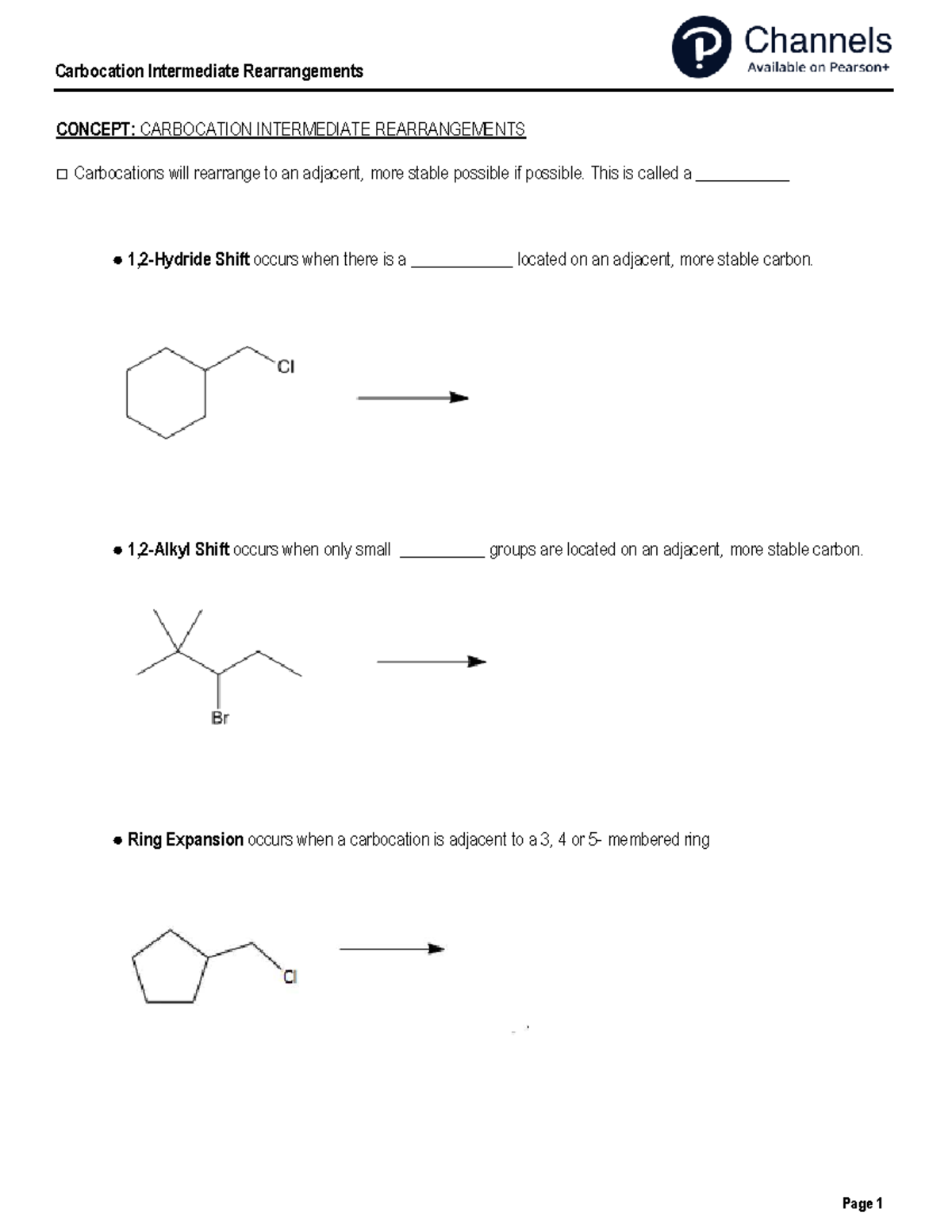 Carbocation Intermediate Rearrangements

Channels
Available on Pearson+

CONCEPT: CARBOCATION INTERMEDIATE REARRANGEMENTS

☐ Carbocations will rearrange to an adjacent, more stable possible if possible. This is called a ____

• 1,2-Hydride Shift occurs when there is a ____ located on an adjacent, more stable carbon.

Cl

• 1,2-Alkyl Shift occurs when only small ____ groups are located on an adjacent, more stable carbon.

Br

• Ring Expansion occurs when a carbocation is adjacent to a 3, 4 or 5- membered ring

Cl

Page 1